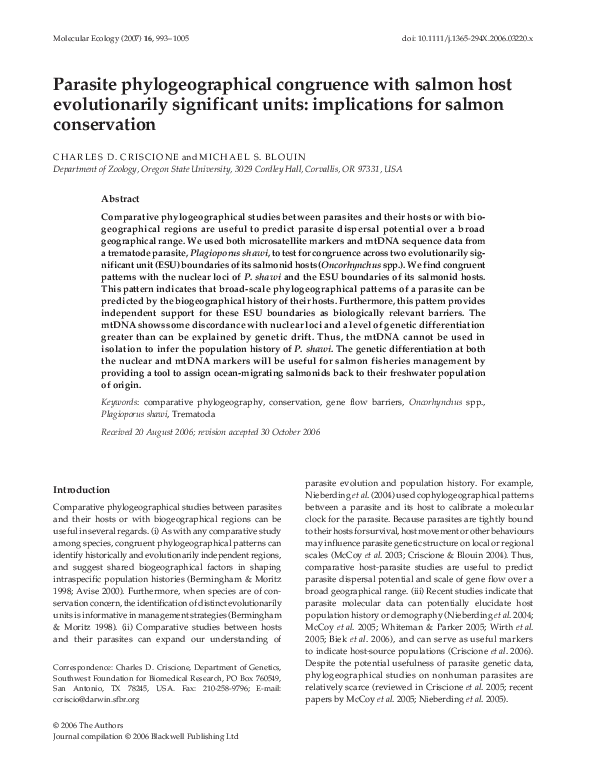 Molecular Ecology (2007) 16, 993–1005

doi: 10.1111/j.1365-294X.2006.03220.x

Parasite phylogeographical congruence with salmon host evolutionarily significant units: implications for salmon conservation

CHARLES D. CRISCIONE and MICHAEL S. BLOUIN
Department of Zoology, Oregon State University, 3029 Cordley Hall, Corvallis, OR 97331, USA

Abstract

Comparative phylogeographical studies between parasites and their hosts or with biogeographical regions are useful to predict parasite dispersal potential over a broad geographical range. We used both microsatellite markers and mtDNA sequence data from a trematode parasite, Plagioporus shawi, to test for congruence across two evolutionarily significant unit (ESU) boundaries of its salmonid hosts (Oncorhynchus spp.). We find congruent patterns with the nuclear loci of P. shawi and the ESU boundaries of its salmonid hosts. This pattern indicates that broad-scale phylogeographical patterns of a parasite can be predicted by the biogeographical history of their hosts. Furthermore, this pattern provides independent support for these ESU boundaries as biologically relevant barriers. The mtDNA shows some discordance with nuclear loci and a level of genetic differentiation greater than can be explained by genetic drift. Thus, the mtDNA cannot be used in isolation to infer the population history of P. shawi. The genetic differentiation at both the nuclear and mtDNA markers will be useful for salmon fisheries management by providing a tool to assign ocean-migrating salmonids back to their freshwater population of origin.

Keywords: comparative phylogeography, conservation, gene flow barriers, Oncorhynchus spp., Plagioporus shawi, Trematoda

Received 20 August 2006; revision accepted 30 October 2006

Introduction

Comparative phylogeographical studies between parasites and their hosts or with biogeographical regions can be useful in several regards. (i) As with any comparative study among species, congruent phylogeographical patterns can identify historically and evolutionarily independent regions, and suggest shared biogeographical factors in shaping intraspecific population histories (Bermingham & Moritz 1998; Avise 2000). Furthermore, when species are of conservation concern, the identification of distinct evolutionarily units is informative in management strategies (Bermingham & Moritz 1998). (ii) Comparative studies between hosts and their parasites can expand our understanding of

Correspondence: Charles D. Criscione, Department of Genetics, Southwest Foundation for Biomedical Research, PO Box 760549, San Antonio, TX 78245, USA. Fax: 210-258-9796; E-mail: ccriscio@darwin.sfbr.org

parasite evolution and population history. For example, Nieberding et al. (2004) used cophylogeographical patterns between a parasite and its host to calibrate a molecular clock for the parasite. Because parasites are tightly bound to their hosts for survival, host movement or other behaviours may influence parasite genetic structure on local or regional scales (McCoy et al. 2003; Criscione & Blouin 2004). Thus, comparative host-parasite studies are useful to predict parasite dispersal potential and scale of gene flow over a broad geographical range. (iii) Recent studies indicate that parasite molecular data can potentially elucidate host population history or demography (Nieberding et al. 2004; McCoy et al. 2005; Whiteman & Parker 2005; Wirth et al. 2005; Biek et al. 2006), and can serve as useful markers to indicate host-source populations (Criscione et al. 2006). Despite the potential usefulness of parasite genetic data, phylogeographical studies on nonhuman parasites are relatively scarce (reviewed in Criscione et al. 2005; recent papers by McCoy et al. 2005; Nieberding et al. 2005).

© 2006 The Authors
Journal compilation © 2006 Blackwell Publishing Ltd